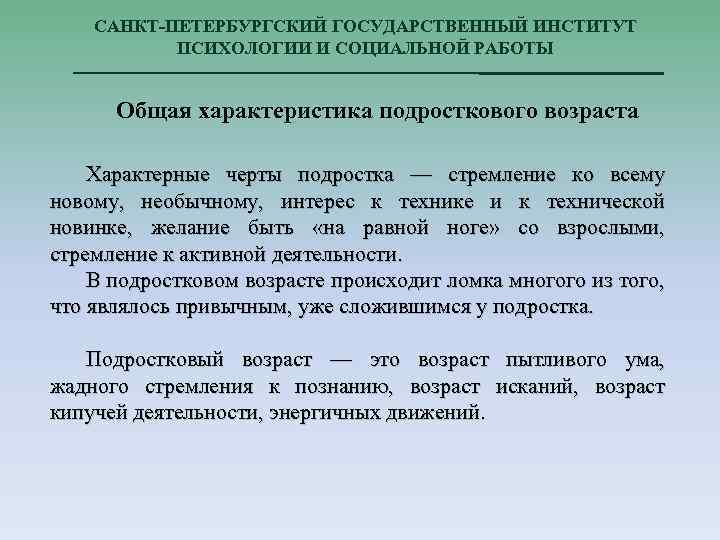 САНКТ-ПЕТЕРБУРГСКИЙ ГОСУДАРСТВЕННЫЙ ИНСТИТУТ ПСИХОЛОГИИ И СОЦИАЛЬНОЙ РАБОТЫ

Общая характеристика подросткового возраста

Характерные черты подростка — стремление ко всему новому, необычному, интерес к технике и к технической новинке, желание быть «на равной ноге» со взрослыми, стремление к активной деятельности.

В подростковом возрасте происходит ломка многого из того, что являлось привычным, уже сложившимся у подростка.

Подростковый возраст — это возраст пытливого ума, жадного стремления к познанию, возраст исканий, возраст кипучей деятельности, энергичных движений.